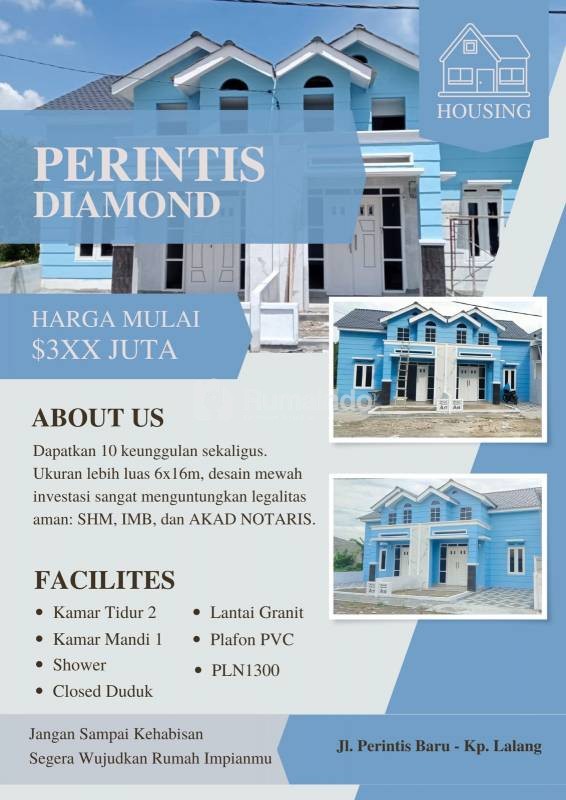 HOUSING

PERINTIS DIAMOND

HARGA MULAI
$3XX JUTA

ABOUT US

Dapatkan 10 keunggulan sekaligus. Ukuran lebih luas 6x16m, desain mewah investasi sangat menguntungkan legalitas aman: SHM, IMB, dan AKAD NOTARIS.

FACILITES

- Kamar Tidur 2
- Kamar Mandi 1
- Shower
- Closed Duduk
- Lantai Granit
- Plafon PVC
- PLN1300

Jangan Sampai Kehabisan
Segera Wujudkan Rumah Impianmu

Jl. Perintis Baru - Kp. Lalang